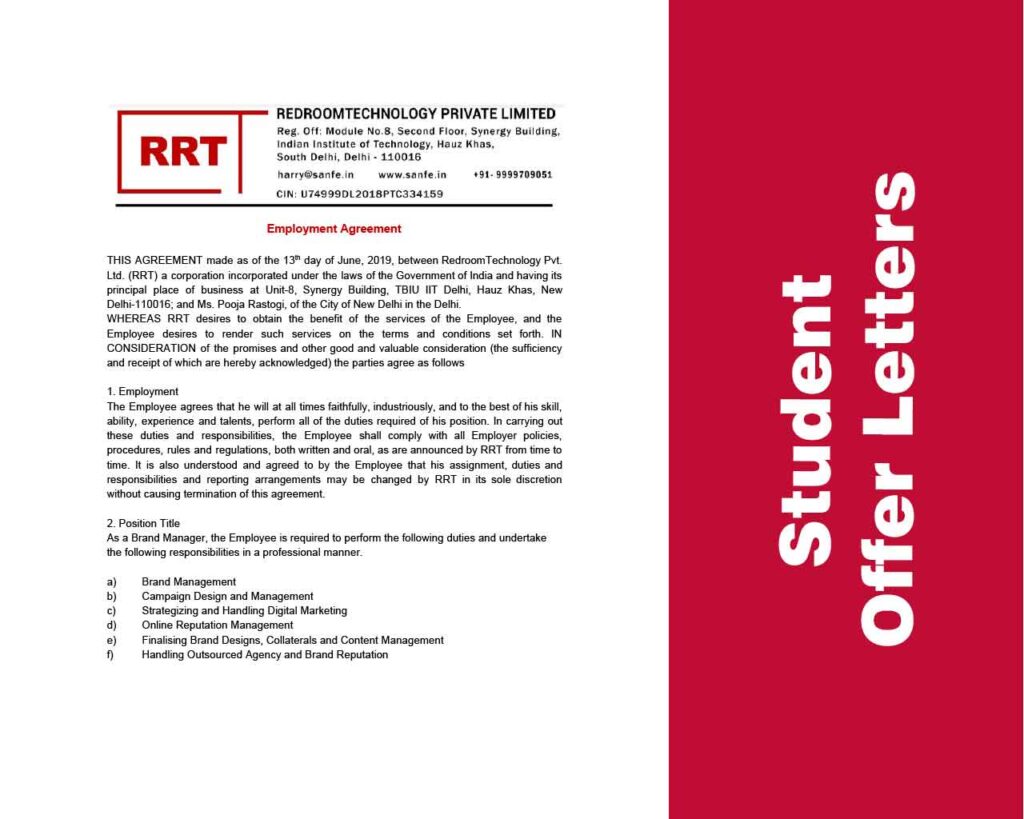 RRT

REDROOMTECHNOLOGY PRIVATE LIMITED
Reg. Off: Module No.8, Second Floor, Synergy Building, Indian Institute of Technology, Hauz Khas, South Delhi, Delhi - 110016
harry@sanfe.in www.sanfe.in +91- 9999709051
CIN: U74999DL2018PTC334159

Employment Agreement

THIS AGREEMENT made as of the 13$^{th}$ day of June, 2019, between RedroomTechnology Pvt. Ltd. (RRT) a corporation incorporated under the laws of the Government of India and having its principal place of business at Unit-8, Synergy Building, TBIU IIT Delhi, Hauz Khas, New Delhi-110016; and Ms. Pooja Rastogi, of the City of New Delhi in the Delhi.
WHEREAS RRT desires to obtain the benefit of the services of the Employee, and the Employee desires to render such services on the terms and conditions set forth. IN CONSIDERATION of the promises and other good and valuable consideration (the sufficiency and receipt of which are hereby acknowledged) the parties agree as follows

1. Employment
The Employee agrees that he will at all times faithfully, industriously, and to the best of his skill, ability, experience and talents, perform all of the duties required of his position. In carrying out these duties and responsibilities, the Employee shall comply with all Employer policies, procedures, rules and regulations, both written and oral, as are announced by RRT from time to time. It is also understood and agreed to by the Employee that his assignment, duties and responsibilities and reporting arrangements may be changed by RRT in its sole discretion without causing termination of this agreement.

2. Position Title
As a Brand Manager, the Employee is required to perform the following duties and undertake the following responsibilities in a professional manner.

a) Brand Management
b) Campaign Design and Management
c) Strategizing and Handling Digital Marketing
d) Online Reputation Management
e) Finalising Brand Designs, Collaterals and Content Management
f) Handling Outsourced Agency and Brand Reputation

Student Offer Letters